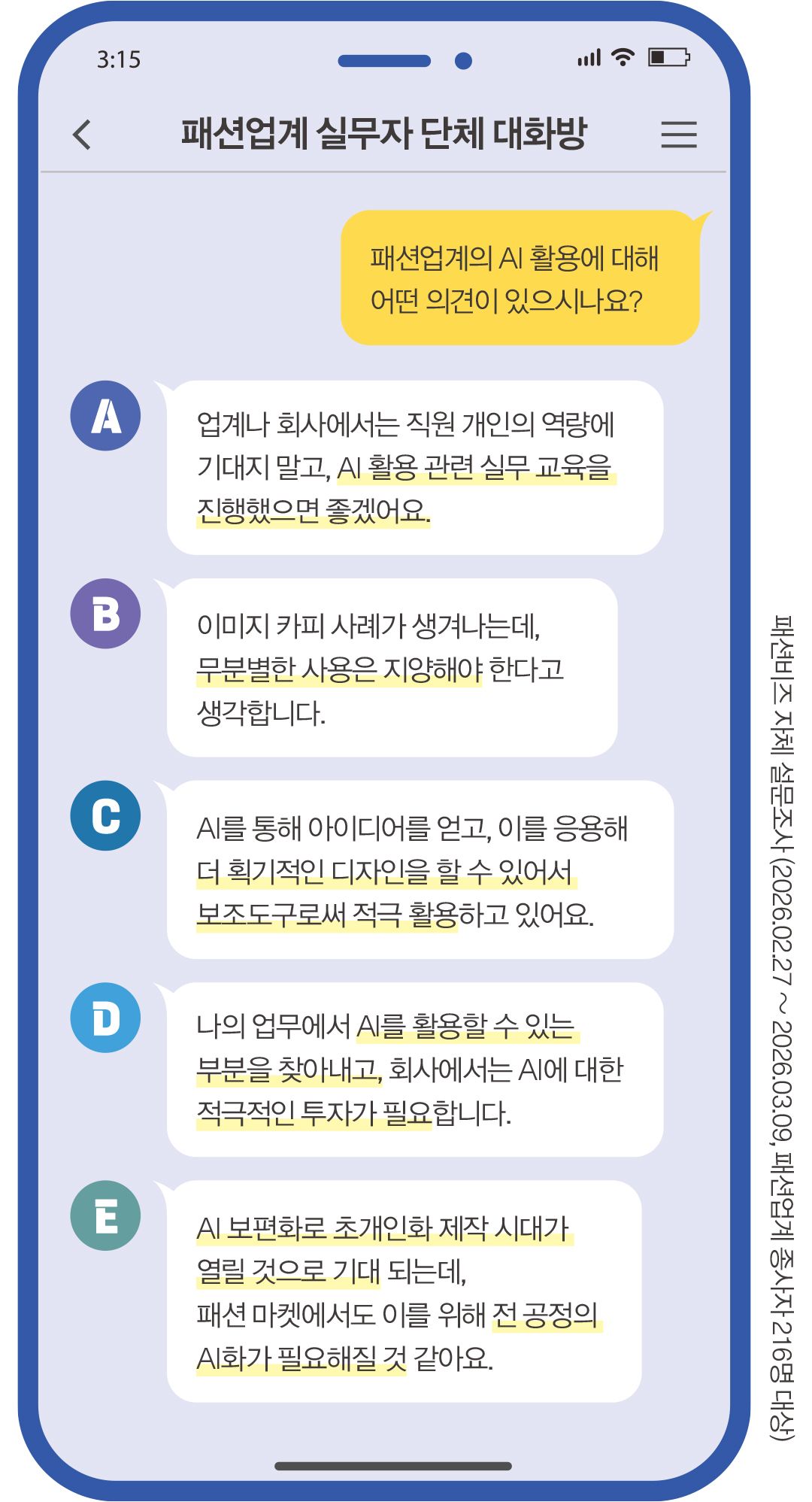 3:15

패션업계 실무자 단체 대화방

패션업계의 AI 활용에 대해 어떤 의견이 있으시나요?

A

업계나 회사에서는 직원 개인의 역량에 기대지 말고, AI 활용 관련 실무 교육을 진행했으면 좋겠어요.

B

이미지 카피 사례가 생겨나는데, 무분별한 사용은 지양해야 한다고 생각합니다.

C

AI를 통해 아이디어를 얻고, 이를 응용해 더 획기적인 디자인을 할 수 있어서 보조도구로써 적극 활용하고 있어요.

D

나의 업무에서 AI를 활용할 수 있는 부분을 찾아내고, 회사에서는 AI에 대한 적극적인 투자가 필요합니다.

E

AI 보편화로 초개인화 제작 시대가 열릴 것으로 기대 되는데, 패션 마켓에서도 이를 위해 전 공정의 AI화가 필요해질 것 같아요.

패션비즈 자체 설문조사 (2026.02.27 ~ 2026.03.09, 패션업계 종사자 216명 대상)